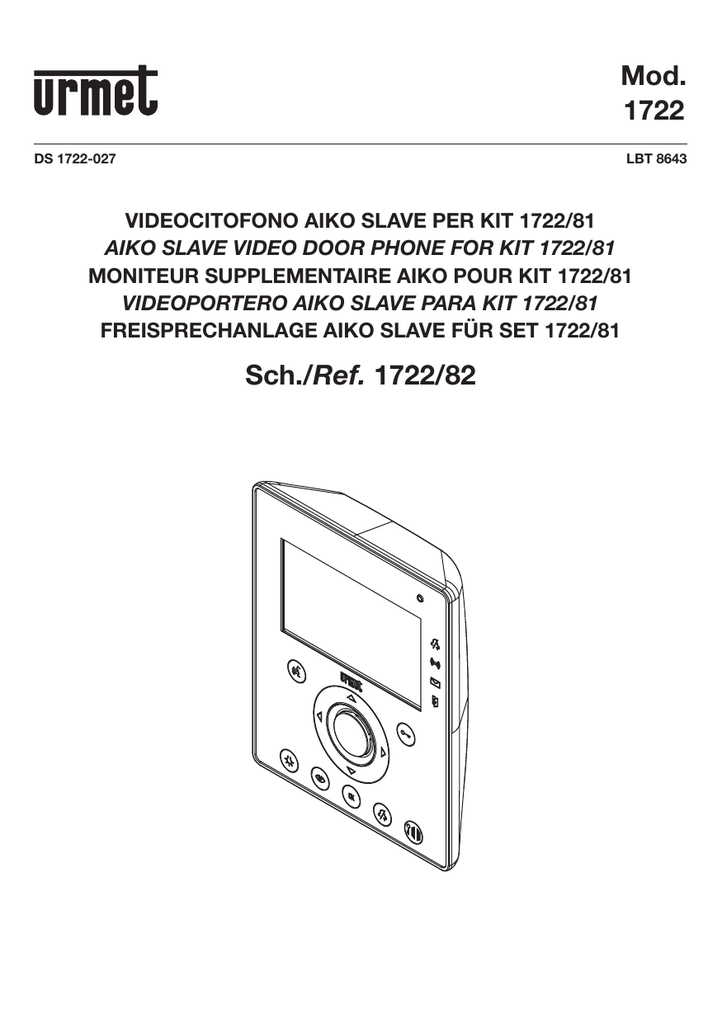 urmet

Mod. 1722

DS 1722-027

LBT 8643

VIDEOCITOFONO AIKO SLAVE PER KIT 1722/81
AIKO SLAVE VIDEO DOOR PHONE FOR KIT 1722/81
MONITEUR SUPPLEMENTAIRE AIKO POUR KIT 1722/81
VIDEOPORTERO AIKO SLAVE PARA KIT 1722/81
FREISPRECHANLAGE AIKO SLAVE FÜR SET 1722/81

Sch./Ref. 1722/82

urmet